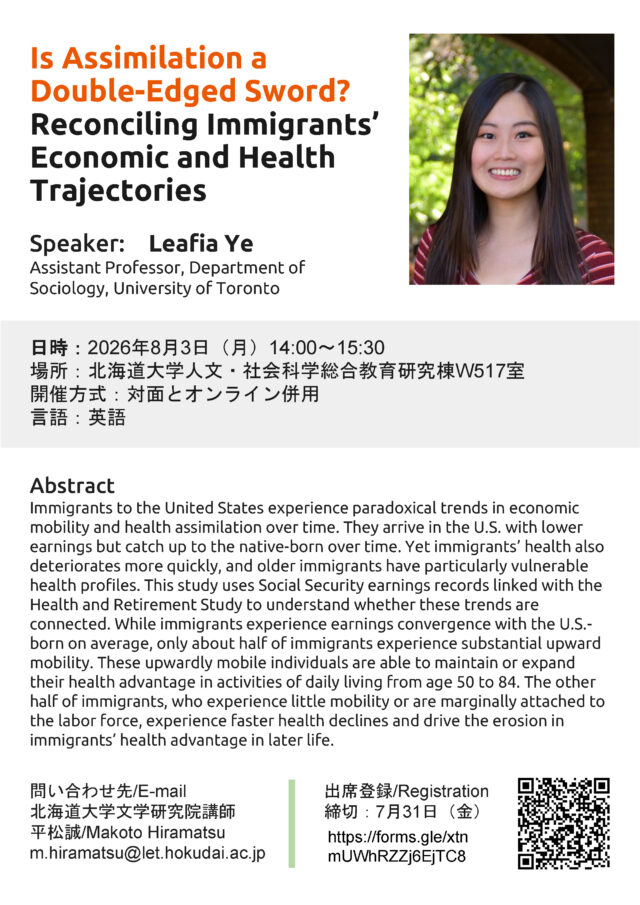 Is Assimilation a Double-Edged Sword? Reconciling Immigrants' Economic and Health Trajectories

Speaker: Leafia Ye
Assistant Professor, Department of Sociology, University of Toronto

日時：2026年8月3日（月）14:00～15:30
場所：北海道大学人文・社会科学総合教育研究棟W517室
開催方式：対面とオンライン併用
言語：英語

Abstract
Immigrants to the United States experience paradoxical trends in economic mobility and health assimilation over time. They arrive in the U.S. with lower earnings but catch up to the native-born over time. Yet immigrants' health also deteriorates more quickly, and older immigrants have particularly vulnerable health profiles. This study uses Social Security earnings records linked with the Health and Retirement Study to understand whether these trends are connected. While immigrants experience earnings convergence with the U.S.-born on average, only about half of immigrants experience substantial upward mobility. These upwardly mobile individuals are able to maintain or expand their health advantage in activities of daily living from age 50 to 84. The other half of immigrants, who experience little mobility or are marginally attached to the labor force, experience faster health declines and drive the erosion in immigrants' health advantage in later life.

問い合わせ先/E-mail
北海道大学文学研究院講師
平松誠/Makoto Hiramatsu
m.hiramatsu@let.hokudai.ac.jp

出席登録/Registration
締切：7月31日（金）
https://forms.gle/xtnmUWhRZZj6EjTC8